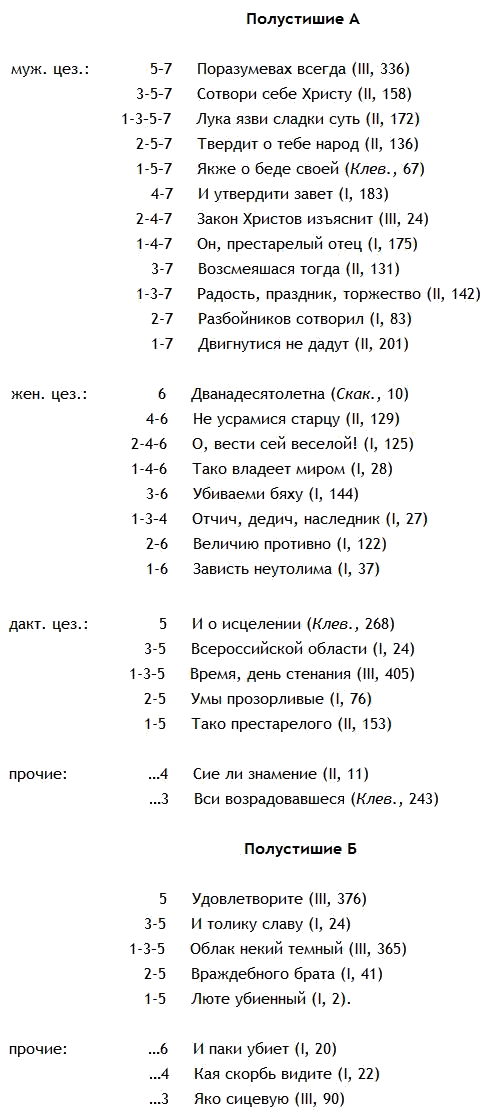 Полустишие А

муж. цез.:
5-7 Поразумевах всегда (III, 336)
3-5-7 Сотвори себе Христу (II, 158)
1-3-5-7 Лука язви сладки суть (II, 172)
2-5-7 Твердит о тебе народ (II, 136)
1-5-7 Якже о беде своей (Клев., 67)
4-7 И утвердити завет (I, 183)
2-4-7 Закон Христов изъяснит (III, 24)
1-4-7 Он, престарелый отец (I, 175)
3-7 Возсмеяшася тогда (II, 131)
1-3-7 Радость, праздник, торжество (II, 142)
2-7 Разбойников сотворил (I, 83)
1-7 Двигнутися не дадут (II, 201)

жен. цез.:
6 Дванадесятолетна (Скак., 10)
4-6 Не усрамися старцу (II, 129)
2-4-6 О, вести сей веселой! (I, 125)
1-4-6 Тако владеет миром (I, 28)
3-6 Убиваеми бяху (I, 144)
1-3-4 Отчич, дедич, наследник (I, 27)
2-6 Величию противно (I, 122)
1-6 Зависть неутолима (I, 37)

дакт. цез.:
5 И о исцелении (Клев., 268)
3-5 Всероссийской области (I, 24)
1-3-5 Время, день стенания (III, 405)
2-5 Умы прозорливые (I, 76)
1-5 Тако престарелого (II, 153)

прочие:
...4 Сие ли знамение (II, 11)
...3 Вси возрадовавшеся (Клев., 243)

Полустишие Б

5 Удовлетворите (III, 376)
3-5 И толику славу (I, 24)
1-3-5 Облак некий темный (III, 365)
2-5 Враждебного брата (I, 41)
1-5 Люте убиенный (I, 2).

прочие:
...6 И паки убиет (I, 20)
...4 Кая скорбь видите (I, 22)
...3 Яко сицевую (III, 90)